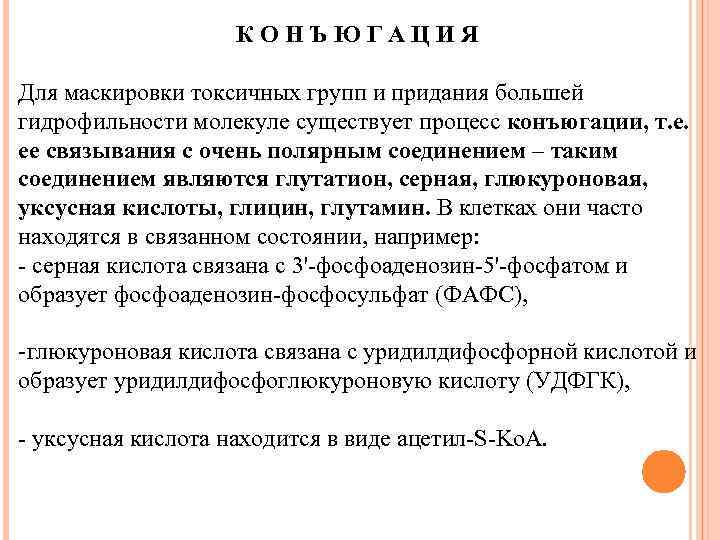 К О Н Ъ Ю Г А Ц И Я

Для маскировки токсичных групп и придания большей гидрофильности молекуле существует процесс конъюгации, т.е. ее связывания с очень полярным соединением – таким соединением являются глутатион, серная, глюкуроновая, уксусная кислоты, глицин, глутамин. В клетках они часто находятся в связанном состоянии, например:
- серная кислота связана с 3'-фосфоаденозин-5'-фосфатом и образует фосфоаденозин-фосфосульфат (ФАФС),

-глюкуроновая кислота связана с уридилдифосфорной кислотой и образует уридилдифосфоглюкуроновую кислоту (УДФГК),

- уксусная кислота находится в виде ацетил-S-КоА.